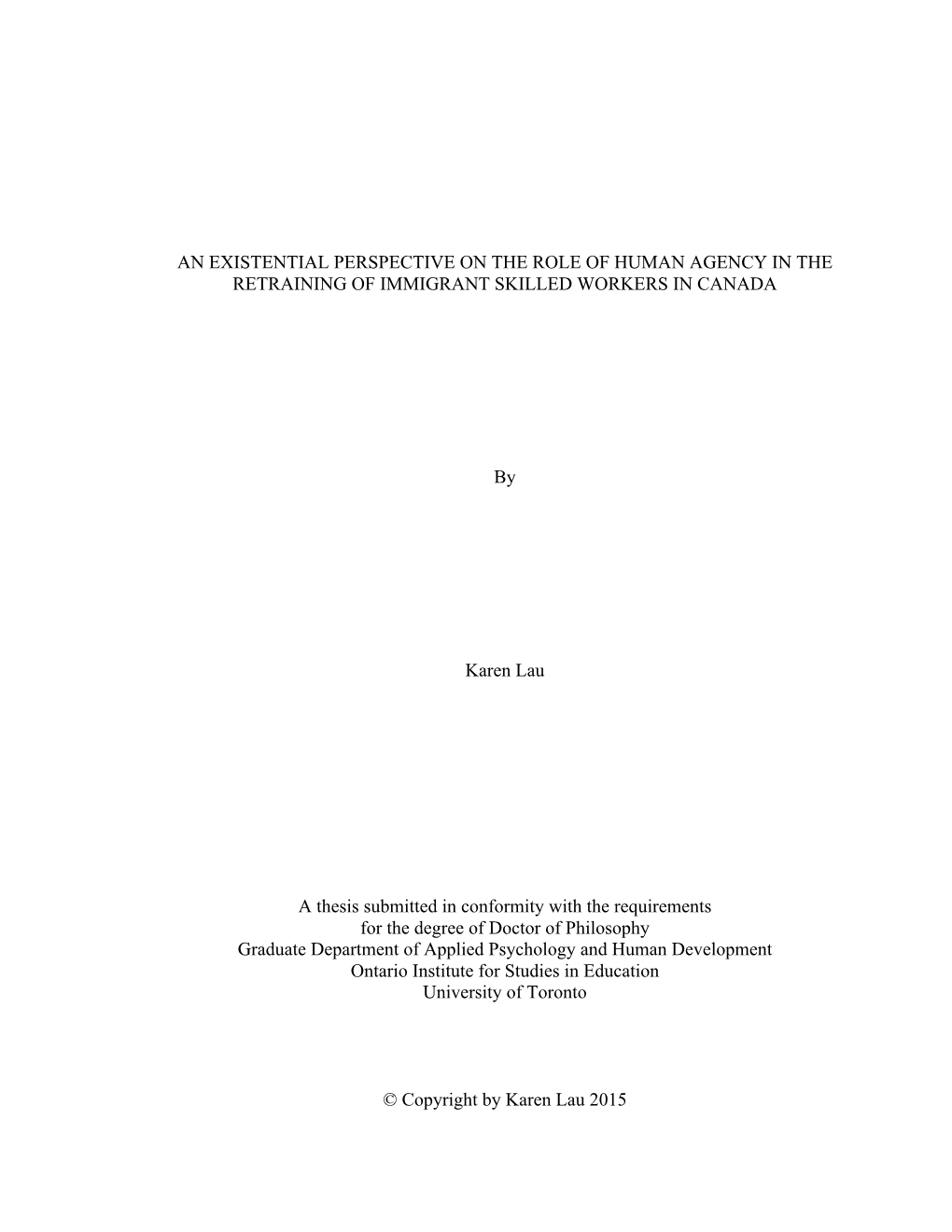 AN EXISTENTIAL PERSPECTIVE ON THE ROLE OF HUMAN AGENCY IN THE RETRAINING OF IMMIGRANT SKILLED WORKERS IN CANADA

By

Karen Lau

A thesis submitted in conformity with the requirements
for the degree of Doctor of Philosophy
Graduate Department of Applied Psychology and Human Development
Ontario Institute for Studies in Education
University of Toronto

© Copyright by Karen Lau 2015